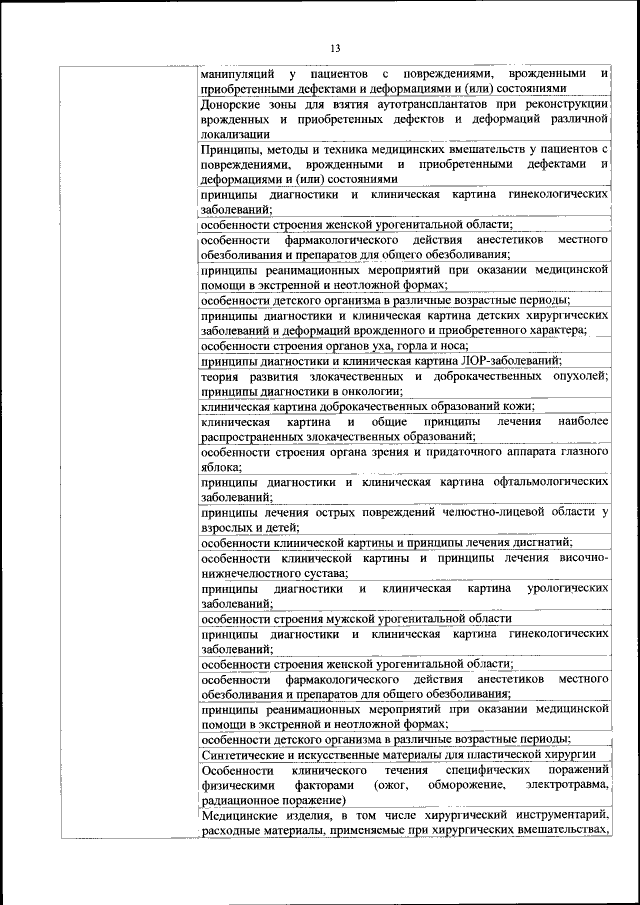 13

| | |
|---|---|
| | манипуляций у пациентов с повреждениями, врожденными и приобретенными дефектами и деформациями и (или) состояниями |
| | Донорские зоны для взятия аутотрансплантатов при реконструкции врожденных и приобретенных дефектов и деформаций различной локализации |
| | Принципы, методы и техника медицинских вмешательств у пациентов с повреждениями, врожденными и приобретенными дефектами и деформациями и (или) состояниями |
| | принципы диагностики и клиническая картина гинекологических заболеваний; |
| | особенности строения женской урогенитальной области; |
| | особенности фармакологического действия анестетиков местного обезболивания и препаратов для общего обезболивания; |
| | принципы реанимационных мероприятий при оказании медицинской помощи в экстренной и неотложной формах; |
| | особенности детского организма в различные возрастные периоды; |
| | принципы диагностики и клиническая картина детских хирургических заболеваний и деформаций врожденного и приобретенного характера; |
| | особенности строения органов уха, горла и носа; |
| | принципы диагностики и клиническая картина ЛОР-заболеваний; |
| | теория развития злокачественных и доброкачественных опухолей; принципы диагностики в онкологии; |
| | клиническая картина доброкачественных образований кожи; |
| | клиническая картина и общие принципы лечения наиболее распространенных злокачественных образований; |
| | особенности строения органа зрения и придаточного аппарата глазного яблока; |
| | принципы диагностики и клиническая картина офтальмологических заболеваний; |
| | принципы лечения острых повреждений челюстно-лицевой области у взрослых и детей; |
| | особенности клинической картины и принципы лечения дисгнатий; |
| | особенности клинической картины и принципы лечения височно-нижнечелюстного сустава; |
| | принципы диагностики и клиническая картина урологических заболеваний; |
| | особенности строения мужской урогенитальной области |
| | принципы диагностики и клиническая картина гинекологических заболеваний; |
| | особенности строения женской урогенитальной области; |
| | особенности фармакологического действия анестетиков местного обезболивания и препаратов для общего обезболивания; |
| | принципы реанимационных мероприятий при оказании медицинской помощи в экстренной и неотложной формах; |
| | особенности детского организма в различные возрастные периоды; |
| | Синтетические и искусственные материалы для пластической хирургии |
| | Особенности клинического течения специфических поражений физическими факторами (ожог, обморожение, электротравма, радиационное поражение) |
| | Медицинские изделия, в том числе хирургический инструментарий, расходные материалы, применяемые при хирургических вмешательствах, |